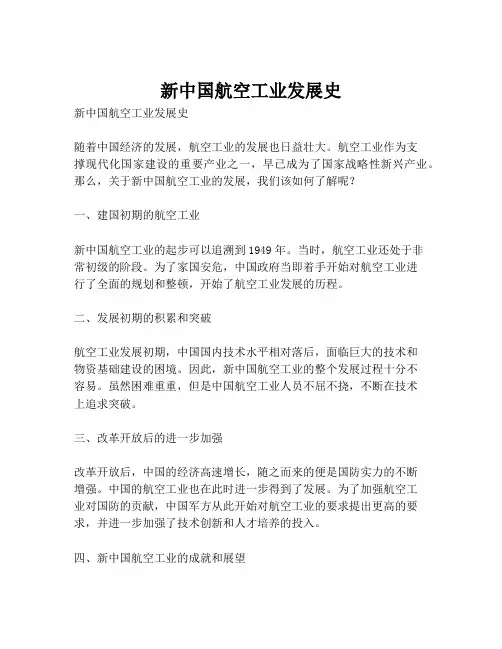 新中国航空工业发展史

新中国航空工业发展史

随着中国经济的发展，航空工业的发展也日益壮大。航空工业作为支撑现代化国家建设的重要产业之一，早已成为了国家战略性新兴产业。那么，关于新中国航空工业的发展，我们该如何了解呢？

一、建国初期的航空工业

新中国航空工业的起步可以追溯到1949年。当时，航空工业还处于非常初级的阶段。为了家国安危，中国政府当即着手开始对航空工业进行了全面的规划和整顿，开始了航空工业发展的历程。

二、发展初期的积累和突破

航空工业发展初期，中国国内技术水平相对落后，面临巨大的技术和物资基础建设的困境。因此，新中国航空工业的整个发展过程十分不容易。虽然困难重重，但是中国航空工业人员不屈不挠，不断在技术上追求突破。

三、改革开放后的进一步加强

改革开放后，中国的经济高速增长，随之而来的便是国防实力的不断增强。中国的航空工业也在此时进一步得到了发展。为了加强航空工业对国防的贡献，中国军方从此开始对航空工业的要求提出更高的要求，并进一步加强了技术创新和人才培养的投入。

四、新中国航空工业的成就和展望